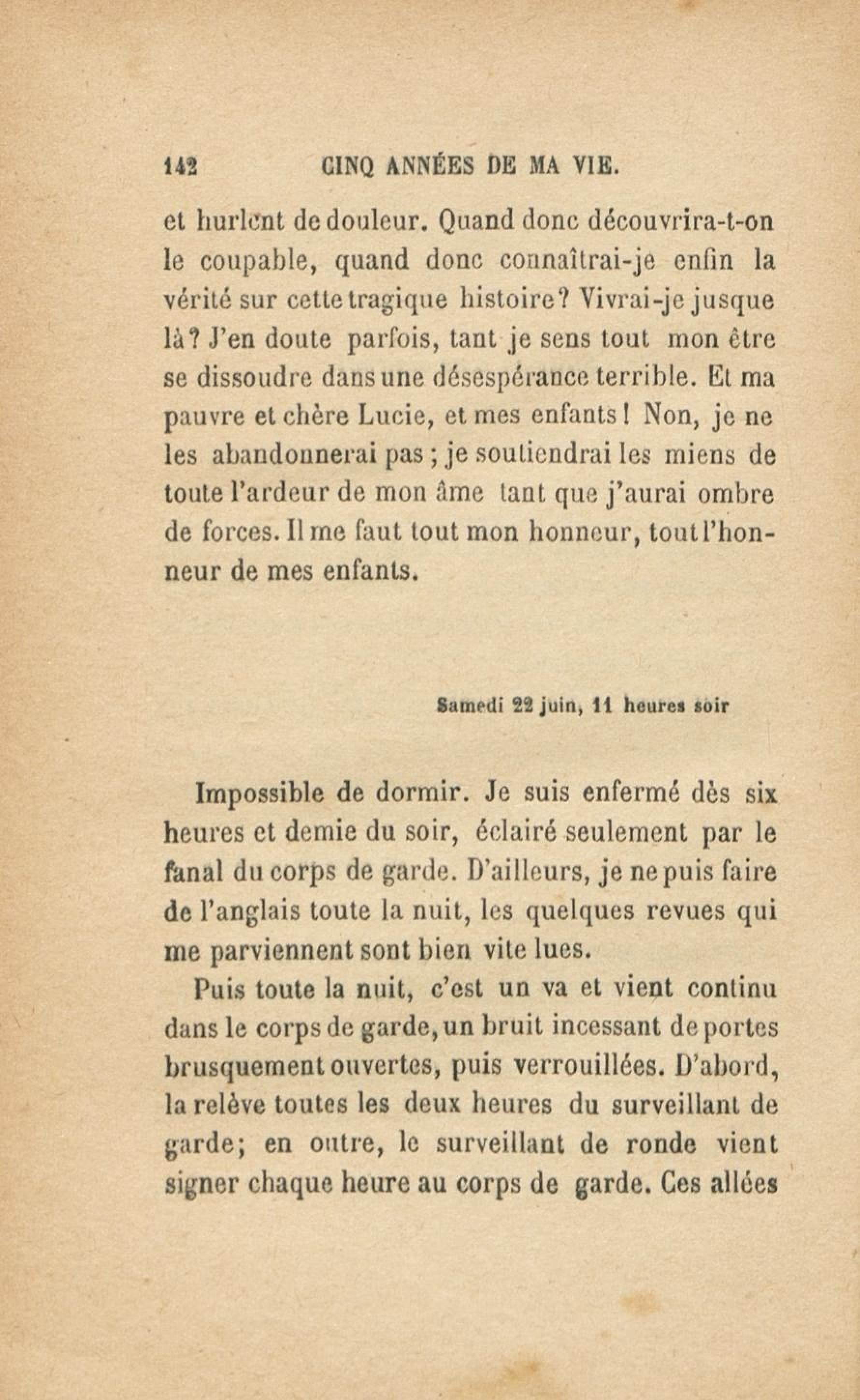 142 CINQ ANNÉES DE MA VIE.

et hurlent de douleur. Quand donc découvrira-t-on le coupable, quand donc connaîtrai-je enfin la vérité sur cette tragique histoire? Vivrai-je jusque là? J'en doute parfois, tant je sens tout mon être se dissoudre dans une désespérance terrible. Et ma pauvre et chère Lucie, et mes enfants! Non, je ne les abandonnerai pas; je soutiendrai les miens de toute l'ardeur de mon âme tant que j'aurai ombre de forces. Il me faut tout mon honneur, tout l'honneur de mes enfants.

Samedi 22 juin, 11 heures soir

Impossible de dormir. Je suis enfermé dès six heures et demie du soir, éclairé seulement par le fanal du corps de garde. D'ailleurs, je ne puis faire de l'anglais toute la nuit, les quelques revues qui me parviennent sont bien vite lues.

Puis toute la nuit, c'est un va et vient continu dans le corps de garde, un bruit incessant de portes brusquement ouvertes, puis verrouillées. D'abord, la relève toutes les deux heures du surveillant de garde; en outre, le surveillant de ronde vient signer chaque heure au corps de garde. Ces allées